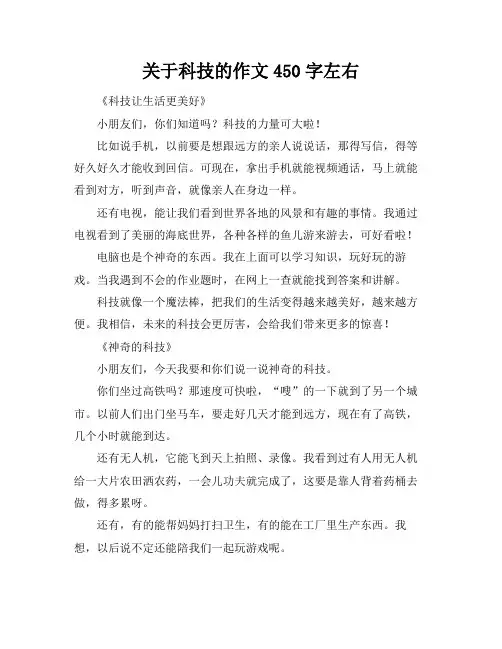 关于科技的作文 450 字左右

《科技让生活更美好》

小朋友们，你们知道吗？科技的力量可大啦！

比如说手机，以前要是想跟远方的亲人说说话，那得写信，得等好久好久才能收到回信。可现在，拿出手机就能视频通话，马上就能看到对方，听到声音，就像亲人在身边一样。

还有电视，能让我们看到世界各地的风景和有趣的事情。我通过电视看到了美丽的海底世界，各种各样的鱼儿游来游去，可好看啦！

电脑也是个神奇的东西。我在上面可以学习知识，玩好玩的游戏。当我遇到不会的作业题时，在网上一查就能找到答案和讲解。

科技就像一个魔法棒，把我们的生活变得越来越美好，越来越方便。我相信，未来的科技会更厉害，会给我们带来更多的惊喜！

《神奇的科技》

小朋友们，今天我要和你们说一说神奇的科技。

你们坐过高铁吗？那速度可快啦，“嗖”的一下就到了另一个城市。以前人们出门坐马车，要走好几天才能到远方，现在有了高铁，几个小时就能到达。

还有无人机，它能飞到天上拍照、录像。我看到过有人用无人机给一大片农田洒农药，一会儿功夫就完成了，这要是靠人背着药桶去做，得多累呀。

还有，有的能帮妈妈打扫卫生，有的能在工厂里生产东西。我想，以后说不定还能陪我们一起玩游戏呢。